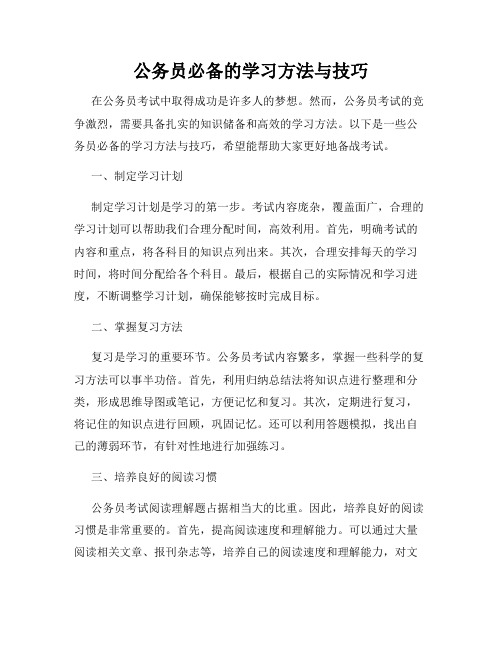 公务员必备的学习方法与技巧

在公务员考试中取得成功是许多人的梦想。然而，公务员考试的竞争激烈，需要具备扎实的知识储备和高效的学习方法。以下是一些公务员必备的学习方法与技巧，希望能帮助大家更好地备战考试。

一、制定学习计划

制定学习计划是学习的第一步。考试内容庞杂，覆盖面广，合理的学习计划可以帮助我们合理分配时间，高效利用。首先，明确考试的内容和重点，将各科目的知识点列出来。其次，合理安排每天的学习时间，将时间分配给各个科目。最后，根据自己的实际情况和学习进度，不断调整学习计划，确保能够按时完成目标。

二、掌握复习方法

复习是学习的重要环节。公务员考试内容繁多，掌握一些科学的复习方法可以事半功倍。首先，利用归纳总结法将知识点进行整理和分类，形成思维导图或笔记，方便记忆和复习。其次，定期进行复习，将记住的知识点进行回顾，巩固记忆。还可以利用答题模拟，找出自己的薄弱环节，有针对性地进行加强练习。

三、培养良好的阅读习惯

公务员考试阅读理解题占据相当大的比重。因此，培养良好的阅读习惯是非常重要的。首先，提高阅读速度和理解能力。可以通过大量阅读相关文章、报刊杂志等，培养自己的阅读速度和理解能力，对文